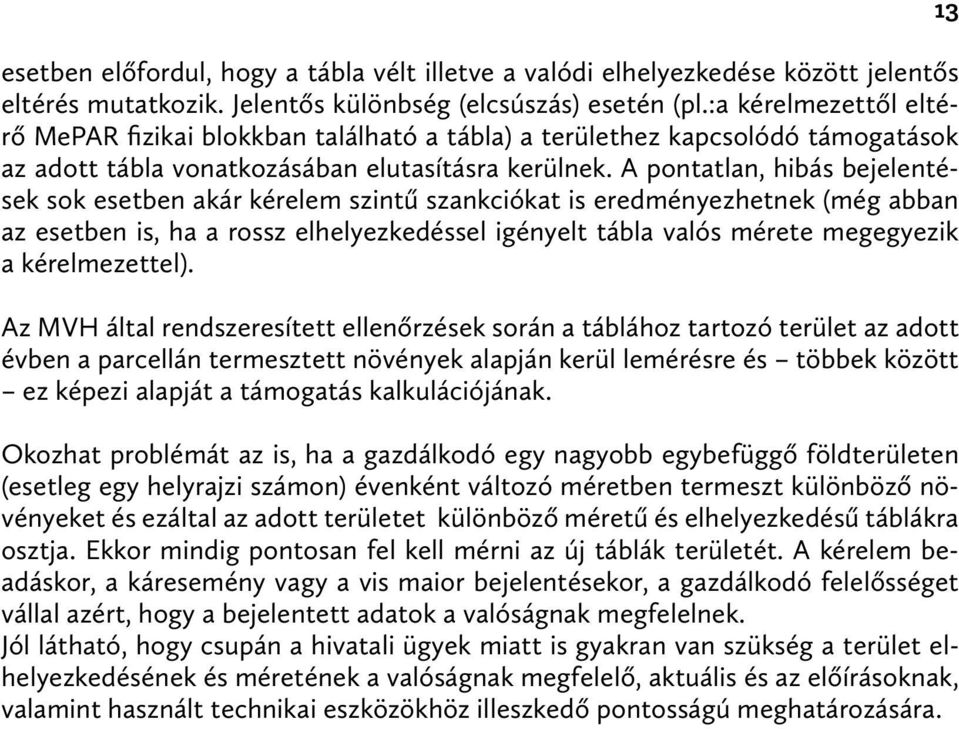 13

esetben előfordul, hogy a tábla vélt illetve a valódi elhelyezkedése között jelentős eltérés mutatkozik. Jelentős különbség (elcsúszás) esetén (pl.:a kérelmezettől eltérő MePAR fizikai blokkban található a tábla) a területhez kapcsolódó támogatások az adott tábla vonatkozásában elutasításra kerülnek. A pontatlan, hibás bejelentések sok esetben akár kérelem szintű szankciókat is eredményezhetnek (még abban az esetben is, ha a rossz elhelyezkedéssel igényelt tábla valós mérete megegyezik a kérelmezettel).

Az MVH által rendszeresített ellenőrzések során a táblához tartozó terület az adott évben a parcellán termesztett növények alapján kerül lemérésre és – többek között – ez képezi alapját a támogatás kalkulációjának.

Okozhat problémát az is, ha a gazdálkodó egy nagyobb egybefüggő földterületen (esetleg egy helyrajzi számon) évenként változó méretben termeszt különböző növényeket és ezáltal az adott területet különböző méretű és elhelyezkedésű táblákra osztja. Ekkor mindig pontosan fel kell mérni az új táblák területét. A kérelem beadáskor, a káresemény vagy a vis maior bejelentésekor, a gazdálkodó felelősséget vállal azért, hogy a bejelentett adatok a valóságnak megfelelnek.
Jól látható, hogy csupán a hivatali ügyek miatt is gyakran van szükség a terület elhelyezkedésének és méretének a valóságnak megfelelő, aktuális és az előírásoknak, valamint használt technikai eszközökhöz illeszkedő pontosságú meghatározására.